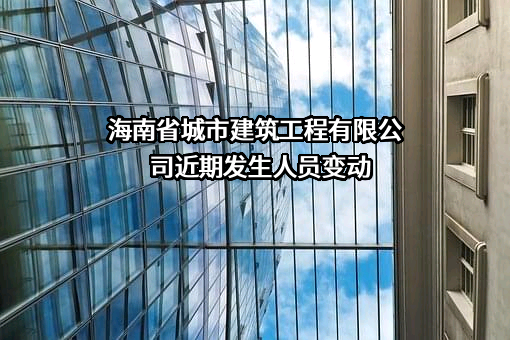 海南省城市建筑工程有限公司近期发生人员变动